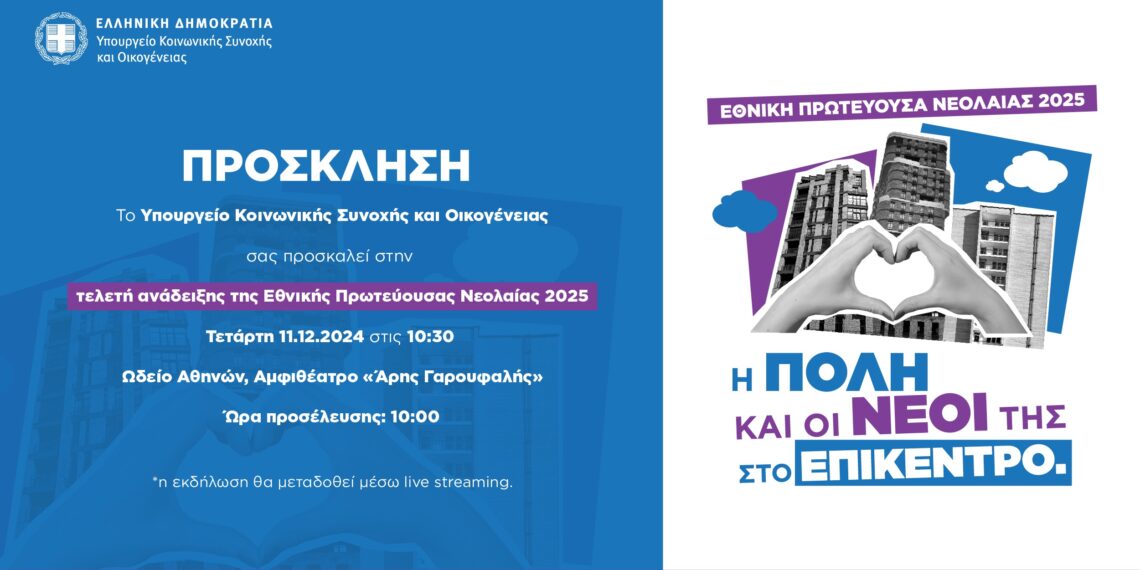 ΕΛΛΗΝΙΚΗ ΔΗΜΟΚΡΑΤΙΑ
Υπουργείο Κοινωνικής Συνοχής
και Οικογένειας

ΠΡΟΣΚΛΗΣΗ

Το Υπουργείο Κοινωνικής Συνοχής και Οικογένειας

σας προσκαλεί στην

τελετή ανάδειξης της Εθνικής Πρωτεύουσας Νεολαίας 2025

Τετάρτη 11.12.2024 στις 10:30

Ωδείο Αθηνών, Αμφιθέατρο «Άρης Γαρουφαλής»

Ώρα προσέλευσης: 10:00

*η εκδήλωση θα μεταδοθεί μέσω live streaming.

ΕΘΝΙΚΗ ΠΡΩΤΕΥΟΥΣΑ ΝΕΟΛΑΙΑΣ 2025

Η ΠΟΛΗ
ΚΑΙ ΟΙ ΝΕΟΙ ΤΗΣ
ΣΤΟ ΕΠΙΚΕΝΤΡΟ.